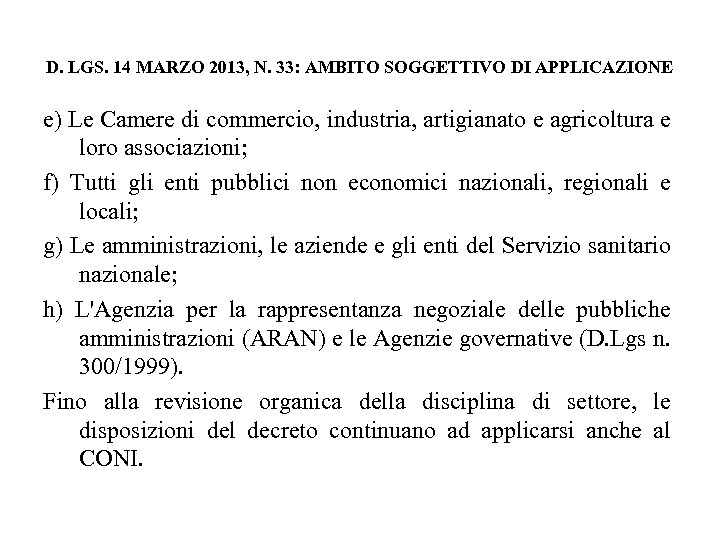 D. LGS. 14 MARZO 2013, N. 33: AMBITO SOGGETTIVO DI APPLICAZIONE

e) Le Camere di commercio, industria, artigianato e agricoltura e loro associazioni;

f) Tutti gli enti pubblici non economici nazionali, regionali e locali;

g) Le amministrazioni, le aziende e gli enti del Servizio sanitario nazionale;

h) L'Agenzia per la rappresentanza negoziale delle pubbliche amministrazioni (ARAN) e le Agenzie governative (D.Lgs n. 300/1999).

Fino alla revisione organica della disciplina di settore, le disposizioni del decreto continuano ad applicarsi anche al CONI.